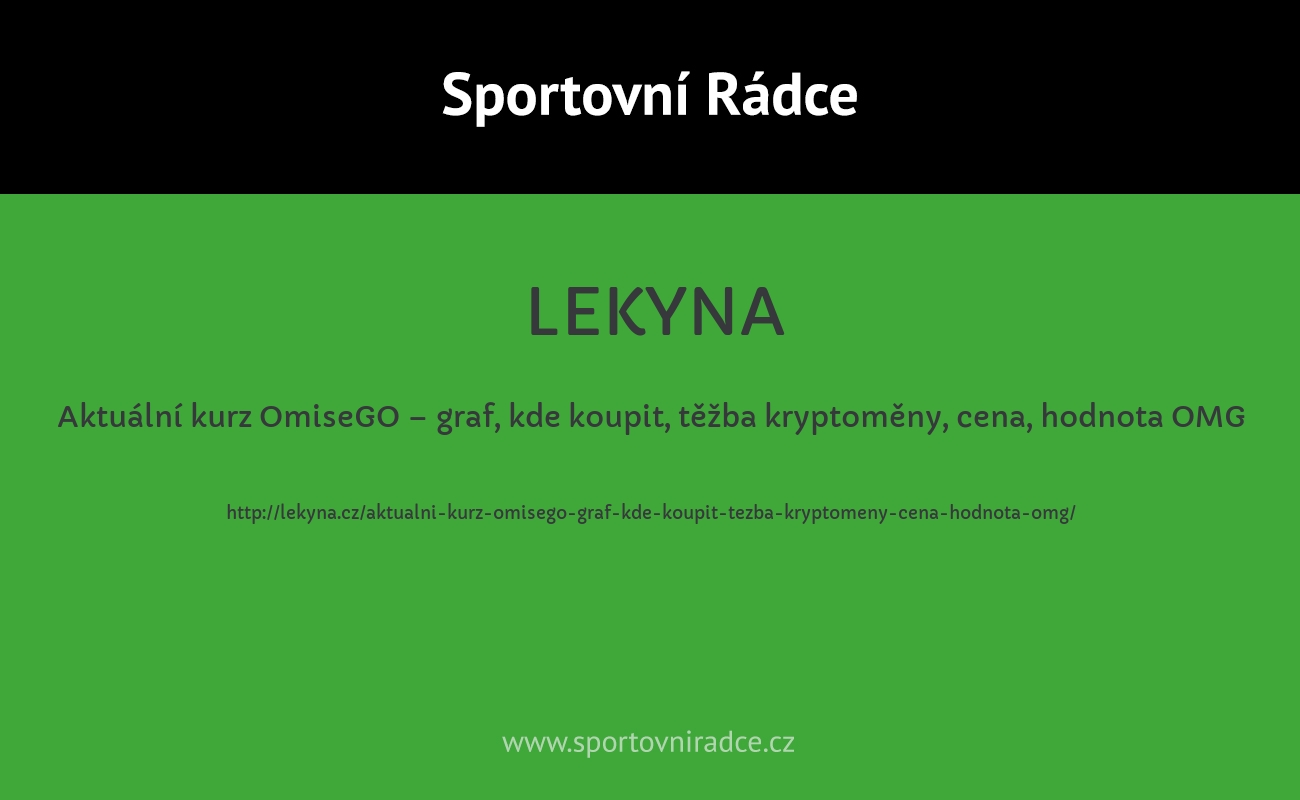 Sportovní Rádce

LEKYNA

Aktuální kurz OmiseGO – graf, kde koupit, těžba kryptoměny, cena, hodnota OMG

http://lekyna.cz/aktualni-kurz-omisego-graf-kde-koupit-tezba-kryptomeny-cena-hodnota-omg/

www.sportovniradce.cz